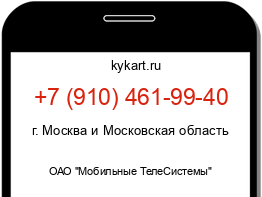 kykart.ru

+7 (910) 461-99-40

г. Москва и Московская область

ОАО "Мобильные ТелеСистемы"